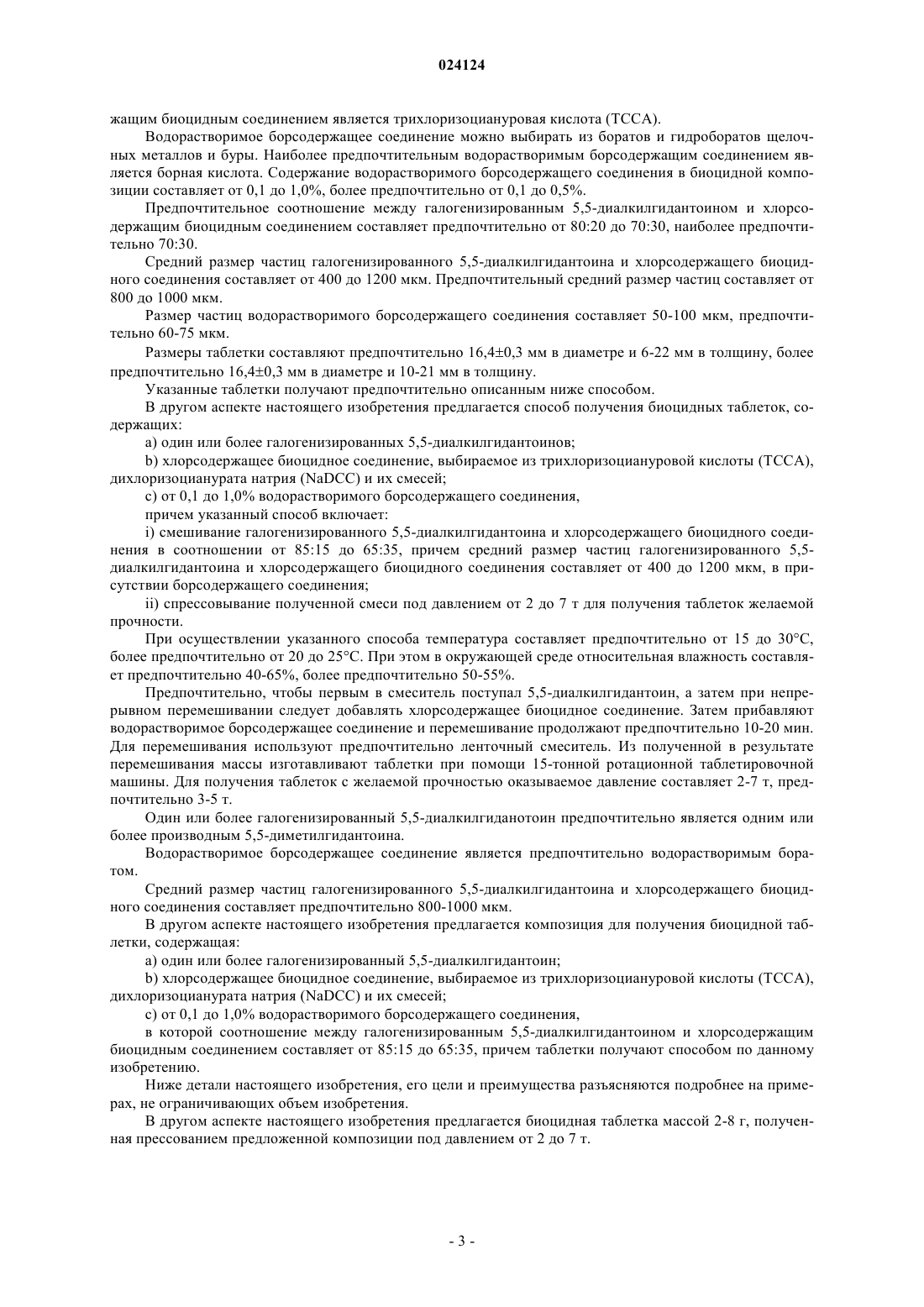 024124

жащим биоцидным соединением является трихлоризоциануровая кислота (TCCA).

Водорастворимое борсодержащее соединение можно выбирать из боратов и гидроборатов щелочных металлов и буры. Наиболее предпочтительным водорастворимым борсодержащим соединением является борная кислота. Содержание водорастворимого борсодержащего соединения в биоцидной композиции составляет от 0,1 до 1,0%, более предпочтительно от 0,1 до 0,5%.

Предпочтительное соотношение между галогенизированным 5,5-диалкилгидантоином и хлорсодержащим биоцидным соединением составляет предпочтительно от 80:20 до 70:30, наиболее предпочтительно 70:30.

Средний размер частиц галогенизированного 5,5-диалкилгидантоина и хлорсодержащего биоцидного соединения составляет от 400 до 1200 мкм. Предпочтительный средний размер частиц составляет от 800 до 1000 мкм.

Размер частиц водорастворимого борсодержащего соединения составляет 50-100 мкм, предпочтительно 60-75 мкм.

Размеры таблетки составляют предпочтительно 16,4±0,3 мм в диаметре и 6-22 мм в толщину, более предпочтительно 16,4±0,3 мм в диаметре и 10-21 мм в толщину.

Указанные таблетки получают предпочтительно описанным ниже способом.

В другом аспекте настоящего изобретения предлагается способ получения биоцидных таблеток, содержащих:

a) один или более галогенизированных 5,5-диалкилгидантоинов;

b) хлорсодержащее биоцидное соединение, выбираемое из трихлоризоциануровой кислоты (TCCA), дихлоризоцианурата натрия (NaDCC) и их смесей;

c) от 0,1 до 1,0% водорастворимого борсодержащего соединения,

причем указанный способ включает:

i) смешивание галогенизированного 5,5-диалкилгидантоина и хлорсодержащего биоцидного соединения в соотношении от 85:15 до 65:35, причем средний размер частиц галогенизированного 5,5-диалкилгидантоина и хлорсодержащего биоцидного соединения составляет от 400 до 1200 мкм, в присутствии борсодержащего соединения;

ii) спрессовывание полученной смеси под давлением от 2 до 7 т для получения таблеток желаемой прочности.

При осуществлении указанного способа температура составляет предпочтительно от 15 до 30°C, более предпочтительно от 20 до 25°C. При этом в окружающей среде относительная влажность составляет предпочтительно 40-65%, более предпочтительно 50-55%.

Предпочтительно, чтобы первым в смеситель поступал 5,5-диалкилгидантоин, а затем при непрерывном перемешивании следует добавлять хлорсодержащее биоцидное соединение. Затем прибавляют водорастворимое борсодержащее соединение и перемешивание продолжают предпочтительно 10-20 мин. Для перемешивания используют предпочтительно ленточный смеситель. Из полученной в результате перемешивания массы изготавливают таблетки при помощи 15-тонной ротационной таблетировочной машины. Для получения таблеток с желаемой прочностью оказываемое давление составляет 2-7 т, предпочтительно 3-5 т.

Один или более галогенизированный 5,5-диалкилгиданотоин предпочтительно является одним или более производным 5,5-диметилгидантоина.

Водорастворимое борсодержащее соединение является предпочтительно водорастворимым боратом.

Средний размер частиц галогенизированного 5,5-диалкилгидантоина и хлорсодержащего биоцидного соединения составляет предпочтительно 800-1000 мкм.

В другом аспекте настоящего изобретения предлагается композиция для получения биоцидной таблетки, содержащая:

a) один или более галогенизированный 5,5-диалкилгидантоин;

b) хлорсодержащее биоцидное соединение, выбираемое из трихлоризоциануровой кислоты (TCCA), дихлоризоцианурата натрия (NaDCC) и их смесей;

c) от 0,1 до 1,0% водорастворимого борсодержащего соединения,

в которой соотношение между галогенизированным 5,5-диалкилгидантоином и хлорсодержащим биоцидным соединением составляет от 85:15 до 65:35, причем таблетки получают способом по данному изобретению.

Ниже детали настоящего изобретения, его цели и преимущества разъясняются подробнее на примерах, не ограничивающих объем изобретения.

В другом аспекте настоящего изобретения предлагается биоцидная таблетка массой 2-8 г, полученная прессованием предложенной композиции под давлением от 2 до 7 т.

- 3 -